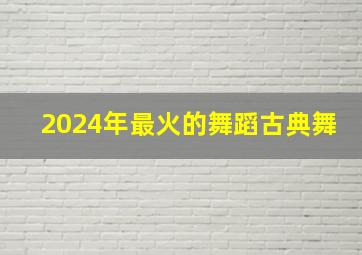 2024年最火的舞蹈古典舞